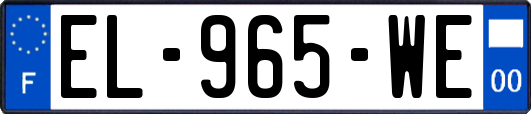 F
EL-965-WE
00